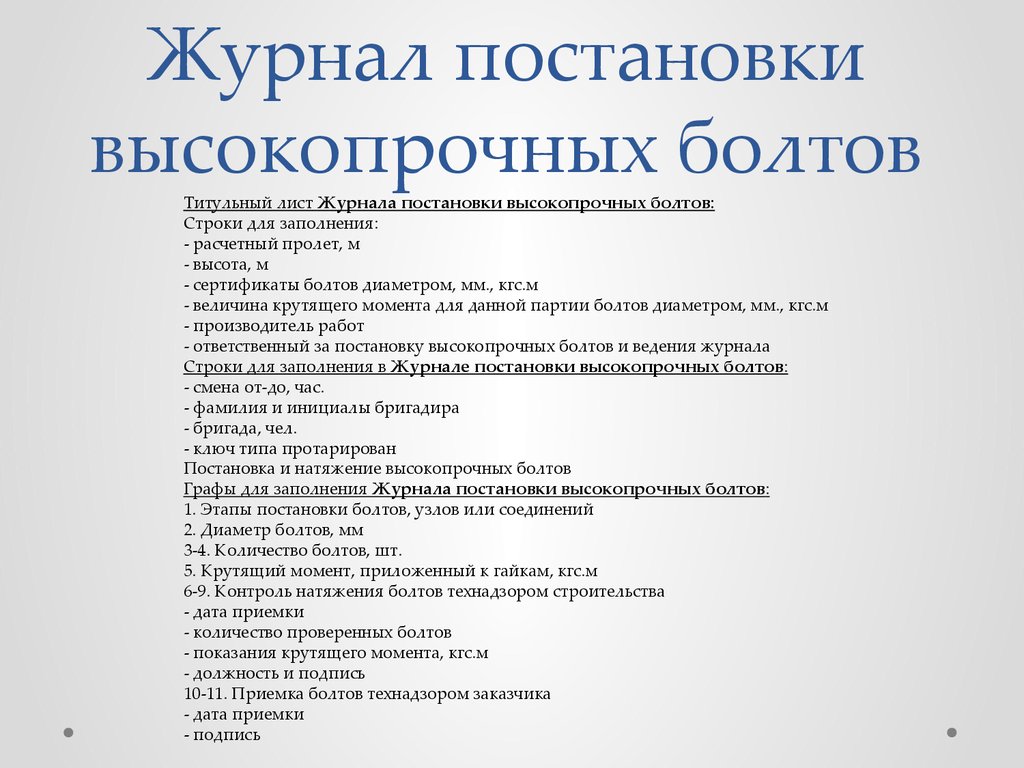 Журнал постановки высокопрочных болтов

Титульный лист Журнала постановки высокопрочных болтов:
Строки для заполнения:
- расчетный пролет, м
- высота, м
- сертификаты болтов диаметром, мм., кгс.м
- величина крутящего момента для данной партии болтов диаметром, мм., кгс.м
- производитель работ
- ответственный за постановку высокопрочных болтов и ведения журнала
Строки для заполнения в Журнале постановки высокопрочных болтов:
- смена от-до, час.
- фамилия и инициалы бригадира
- бригада, чел.
- ключ типа протарирован
Постановка и натяжение высокопрочных болтов
Графы для заполнения Журнала постановки высокопрочных болтов:
1. Этапы постановки болтов, узлов или соединений
2. Диаметр болтов, мм
3-4. Количество болтов, шт.
5. Крутящий момент, приложенный к гайкам, кгс.м
6-9. Контроль натяжения болтов технадзором строительства
- дата приемки
- количество проверенных болтов
- показания крутящего момента, кгс.м
- должность и подпись
10-11. Приемка болтов технадзором заказчика
- дата приемки
- подпись